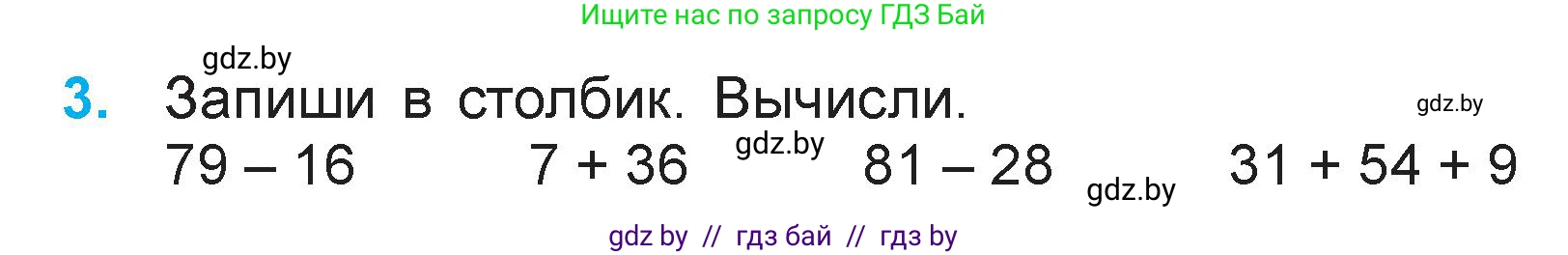 Ищите нас по запросу ГДЗ Бай

gdz.by

3. Запиши в столбик. Вычисли.

gdz.by

$79 - 16$   $7 + 36$   gdz.by   $81 - 28$   gdz.by   $31 + 54 + 9$

gdz by // гдз бай // гдз by